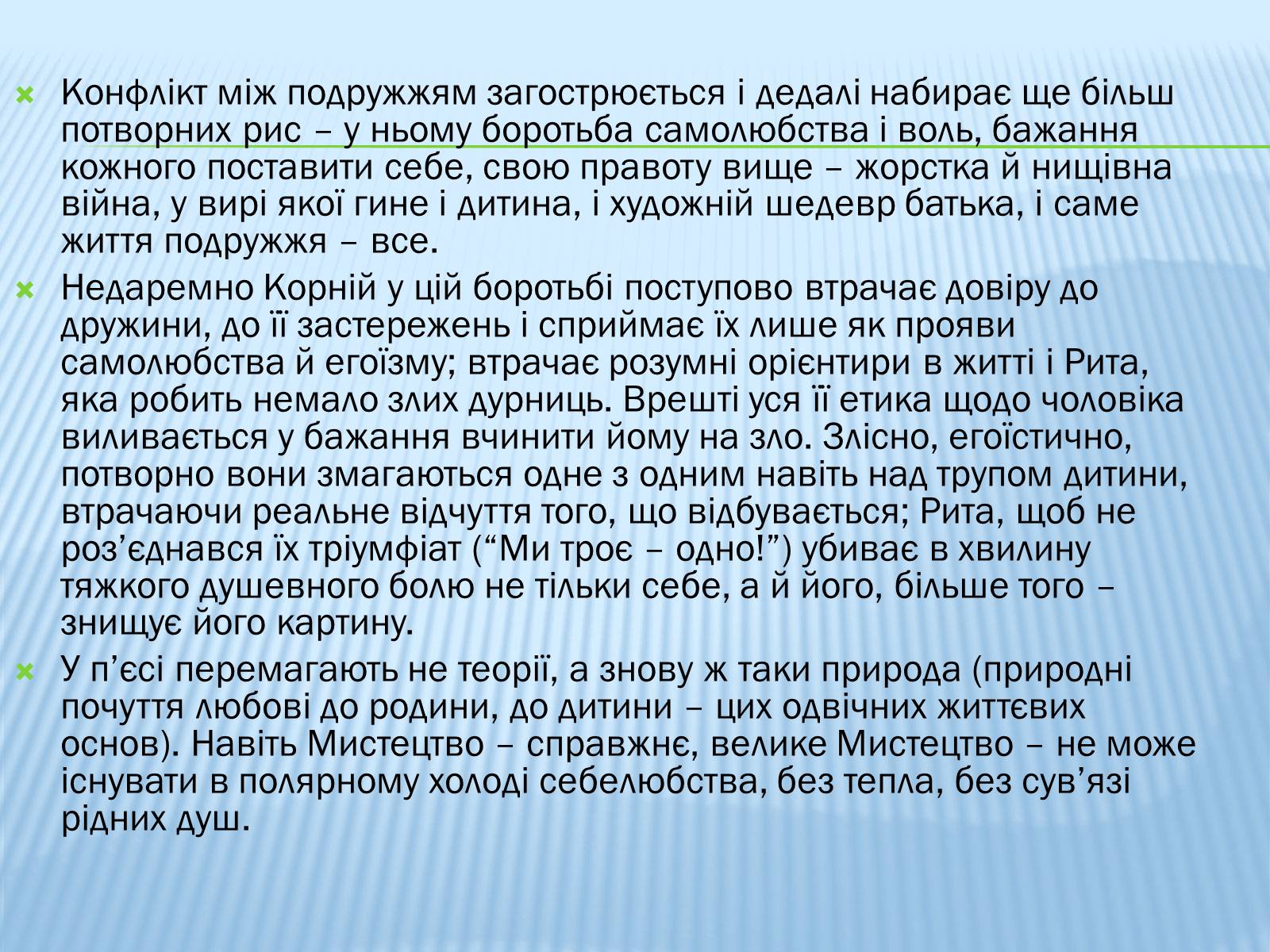 Конфлікт між подружжям загострюється і дедалі набирає ще більш потворних рис – у ньому боротьба самолюбства і воль, бажання кожного поставити себе, свою правоту вище – жорстка й нищівна війна, у вирі якої гине і дитина, і художній шедевр батька, і саме життя подружжя – все.

Недаремно Корній у цій боротьбі поступово втрачає довіру до дружини, до її застережень і сприймає їх лише як прояви самолюбства й егоїзму; втрачає розумні орієнтири в житті і Рита, яка робить немало злих дурниць. Врешті уся її етика щодо чоловіка виливається у бажання вчинити йому на зло. Злісно, егоїстично, потворно вони змагаються одне з одним навіть над трупом дитини, втрачаючи реальне відчуття того, що відбувається; Рита, щоб не роз’єднався їх тріумфіат (“Ми троє – одно!”) убиває в хвилину тяжкого душевного болю не тільки себе, а й його, більше того – знищує його картину.

У п’єсі перемагають не теорії, а знову ж таки природа (природні почуття любові до родини, до дитини – цих одвічних життєвих основ). Навіть Мистецтво – справжнє, велике Мистецтво – не може існувати в полярному холоді себелюбства, без тепла, без сув’язі рідних душ.